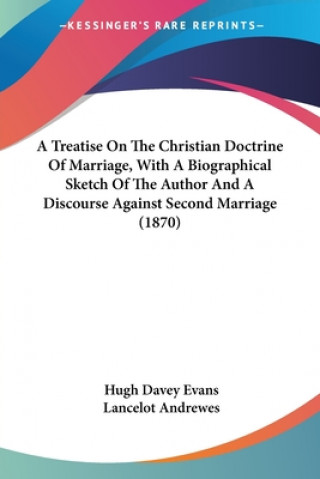 —KESSINGER'S RARE REPRINTS—

A Treatise On The Christian Doctrine Of Marriage, With A Biographical Sketch Of The Author And A Discourse Against Second Marriage (1870)

Hugh Davey Evans
Lancelot Andrewes